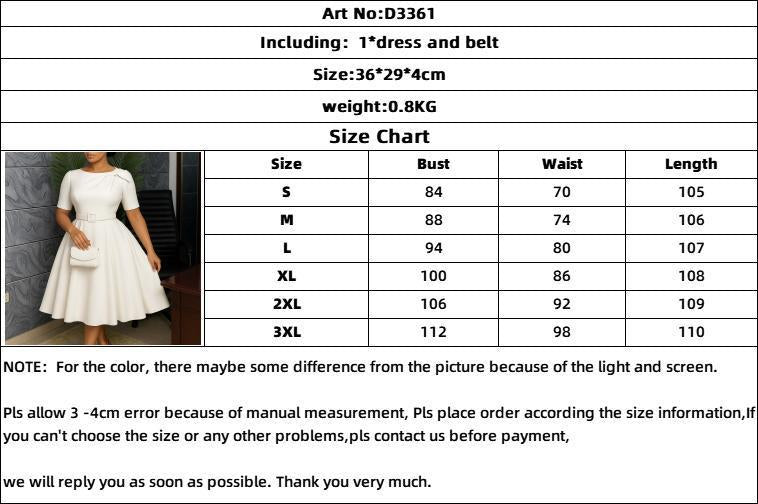 Art No:D3361

Including: 1*dress and belt

Size:36*29*4cm

weight:0.8KG

Size Chart

| Size | Bust | Waist | Length |
|---|---|---|---|
| S | 84 | 70 | 105 |
| M | 88 | 74 | 106 |
| L | 94 | 80 | 107 |
| XL | 100 | 86 | 108 |
| 2XL | 106 | 92 | 109 |
| 3XL | 112 | 98 | 110 |

NOTE: For the color, there maybe some difference from the picture because of the light and screen.

Pls allow 3 -4cm error because of manual measurement, Pls place order according the size information,If you can't choose the size or any other problems,pls contact us before payment,

we will reply you as soon as possible. Thank you very much.